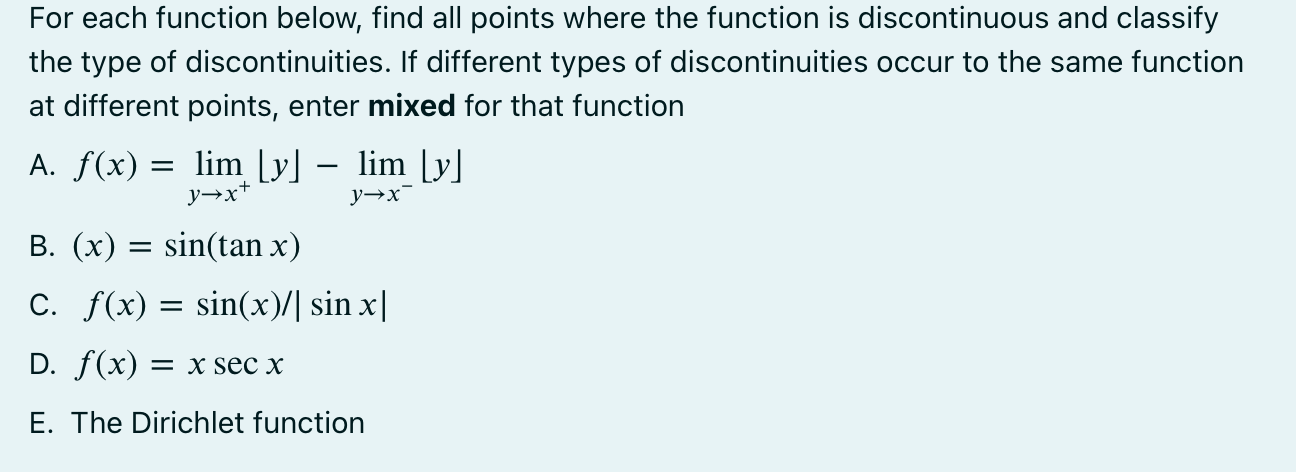 For each function below, find all points where the function is discontinuous and classify the type of discontinuities. If different types of discontinuities occur to the same function at different points, enter **mixed** for that function

A. $f(x) = \lim_{y \to x^+} \lfloor y \rfloor - \lim_{y \to x^-} \lfloor y \rfloor$

B. $(x) = \sin(\tan x)$

C. $f(x) = \sin(x)/|\sin x|$

D. $f(x) = x \sec x$

E. The Dirichlet function